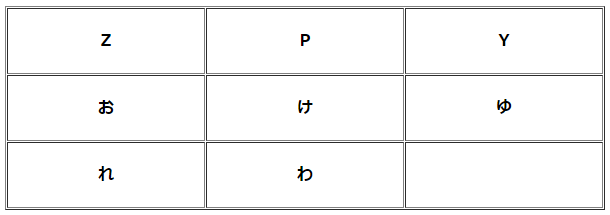 | Z | P | Y |
|---|---|---|
| お | け | ゆ |
| れ | わ |  |